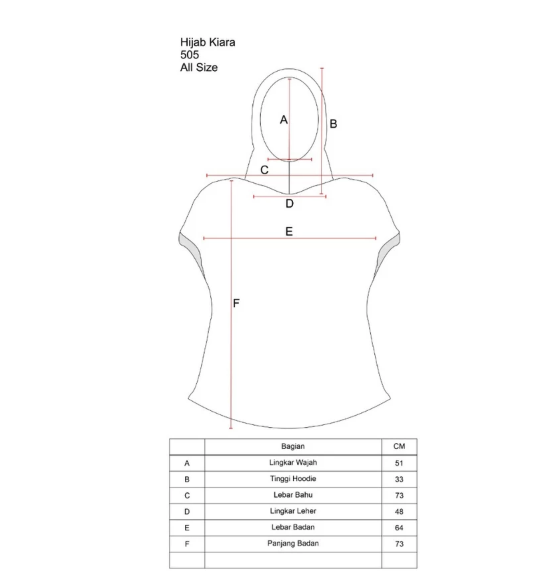 Hijab Kiara
505
All Size

A
B
C
D
E
F

| | Bagian | CM |
|---|---|---|
| A | Lingkar Wajah | 51 |
| B | Tinggi Hoodie | 33 |
| C | Lebar Bahu | 73 |
| D | Lingkar Leher | 48 |
| E | Lebar Badan | 64 |
| F | Panjang Badan | 73 |
| | | |